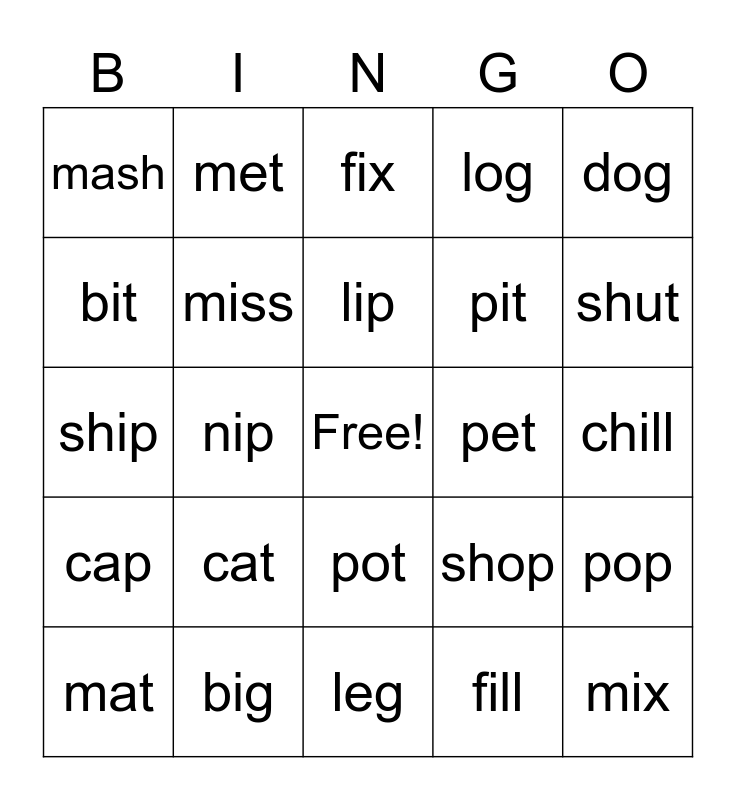 | B | I | N | G | O |
|---|---|---|---|---|
| mash | met | fix | log | dog |
| bit | miss | lip | pit | shut |
| ship | nip | Free! | pet | chill |
| cap | cat | pot | shop | pop |
| mat | big | leg | fill | mix |